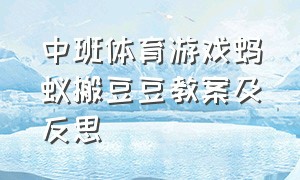 中班体育游戏蚂蚁搬豆豆教案及反思